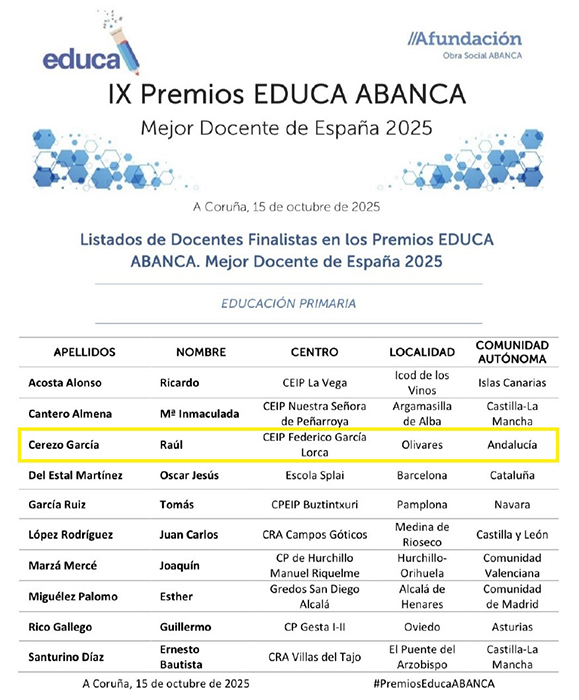 educa

//Afundación
Obra Social ABANCA

IX Premios EDUCA ABANCA
Mejor Docente de España 2025

A Coruña, 15 de octubre de 2025

Listados de Docentes Finalistas en los Premios EDUCA ABANCA. Mejor Docente de España 2025

EDUCACIÓN PRIMARIA

| APELLIDOS | NOMBRE | CENTRO | LOCALIDAD | COMUNIDAD AUTÓNOMA |
|---|---|---|---|---|
| Acosta Alonso | Ricardo | CEIP La Vega | Icod de los Vinos | Islas Canarias |
| Cantero Almena | Mª Inmaculada | CEIP Nuestra Señora de Peñarroya | Argamasilla de Alba | Castilla-La Mancha |
| Cerezo García | Raúl | CEIP Federico García Lorca | Olivares | Andalucía |
| Del Estal Martínez | Oscar Jesús | Escola Splai | Barcelona | Cataluña |
| García Ruiz | Tomás | CPEIP Buztintxuri | Pamplona | Navara |
| López Rodríguez | Juan Carlos | CRA Campos Góticos | Medina de Rioseco | Castilla y León |
| Marzá Mercé | Joaquín | CP de Hurchillo Manuel Riquelme | Hurchillo-Orihuela | Comunidad Valenciana |
| Miguélez Palomo | Esther | Gredos San Diego Alcalá | Alcalá de Henares | Comunidad de Madrid |
| Rico Gallego | Guillermo | CP Gesta I-II | Oviedo | Asturias |
| Santurino Díaz | Ernesto Bautista | CRA Villas del Tajo | El Puente del Arzobispo | Castilla-La Mancha |

A Coruña, 15 de octubre de 2025

#PremiosEducaABANCA